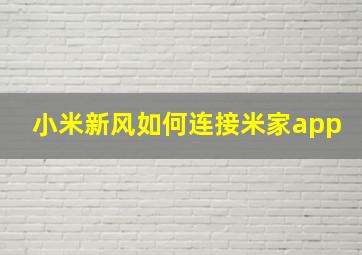 小米新风如何连接米家app